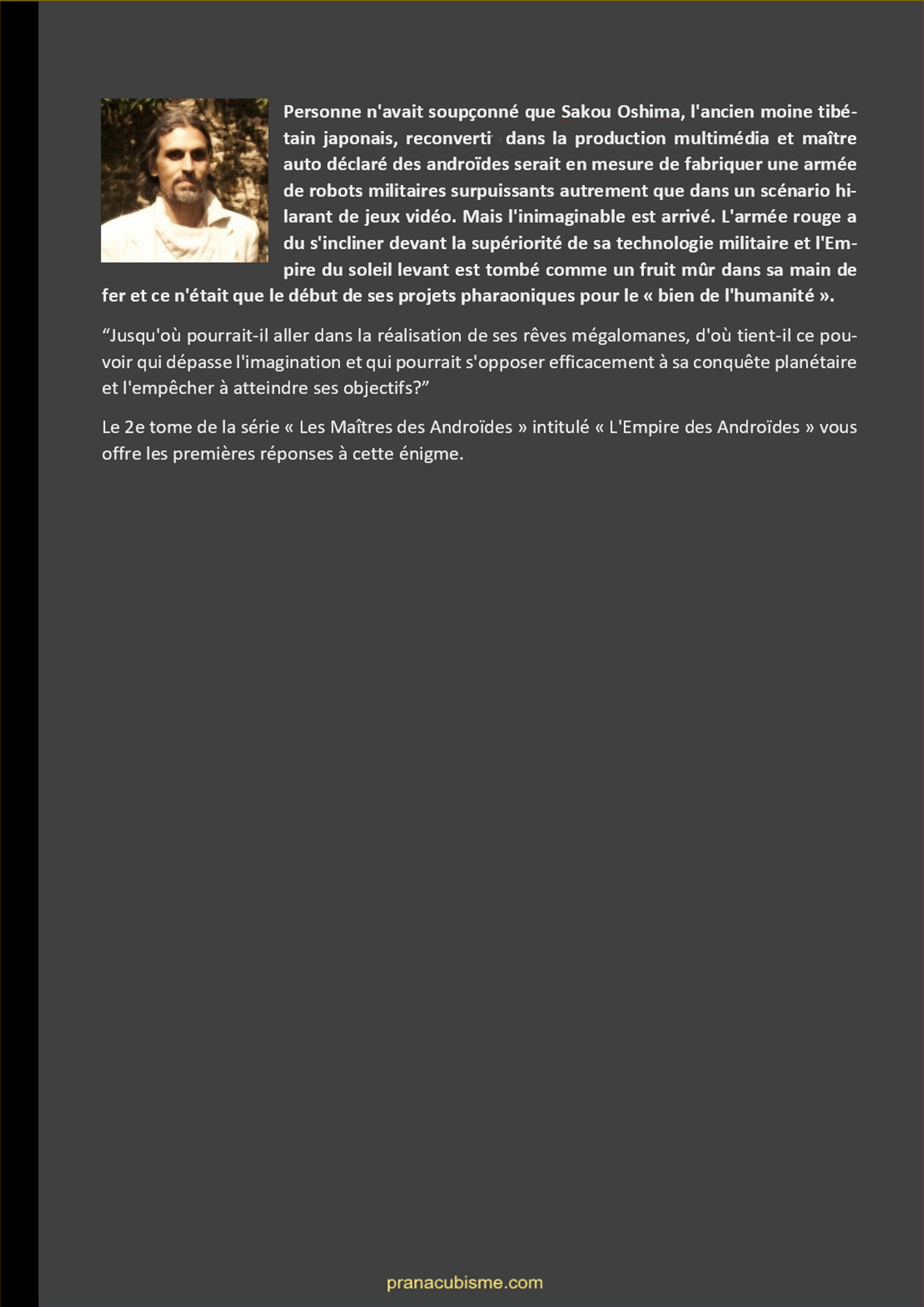 Personne n'avait soupçonné que Sakou Oshima, l'ancien moine tibétain japonais, reconverti dans la production multimédia et maître auto déclaré des androïdes serait en mesure de fabriquer une armée de robots militaires surpuissants autrement que dans un scénario hilarant de jeux vidéo. Mais l'inimaginable est arrivé. L'armée rouge a du s'incliner devant la supériorité de sa technologie militaire et l'Empire du soleil levant est tombé comme un fruit mûr dans sa main de fer et ce n'était que le début de ses projets pharaoniques pour le « bien de l'humanité ».

“Jusqu'où pourrait-il aller dans la réalisation de ses rêves mégalomanes, d'où tient-il ce pouvoir qui dépasse l'imagination et qui pourrait s'opposer efficacement à sa conquête planétaire et l'empêcher à atteindre ses objectifs?”

Le 2e tome de la série « Les Maîtres des Androïdes » intitulé « L'Empire des Androïdes » vous offre les premières réponses à cette énigme.

pranacubisme.com